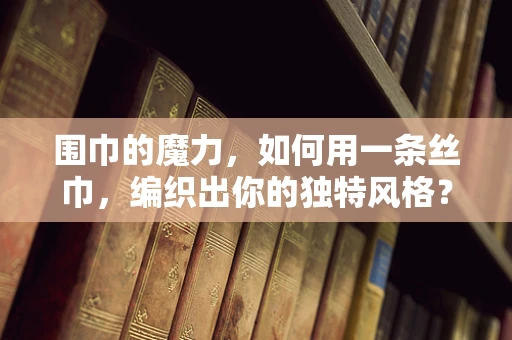 围巾的魔力，如何用一条丝巾，编织出你的独特风格？